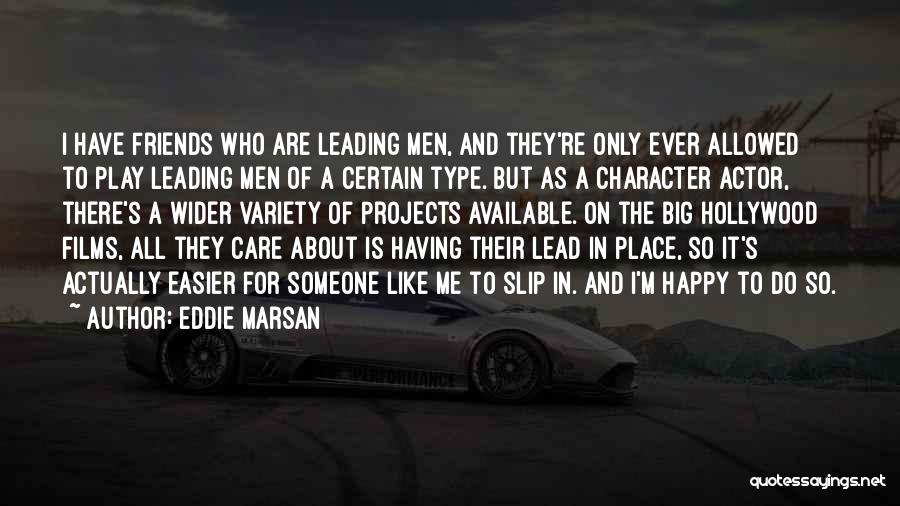 I HAVE FRIENDS WHO ARE LEADING MEN, AND THEY'RE ONLY EVER ALLOWED TO PLAY LEADING MEN OF A CERTAIN TYPE. BUT AS A CHARACTER ACTOR, THERE'S A WIDER VARIETY OF PROJECTS AVAILABLE. ON THE BIG HOLLYWOOD FILMS, ALL THEY CARE ABOUT IS HAVING THEIR LEAD IN PLACE, SO IT'S ACTUALLY EASIER FOR SOMEONE LIKE ME TO SLIP IN. AND I'M HAPPY TO DO SO.

~ AUTHOR: EDDIE MARSAN

PERFORMANCE

quotessayings.net